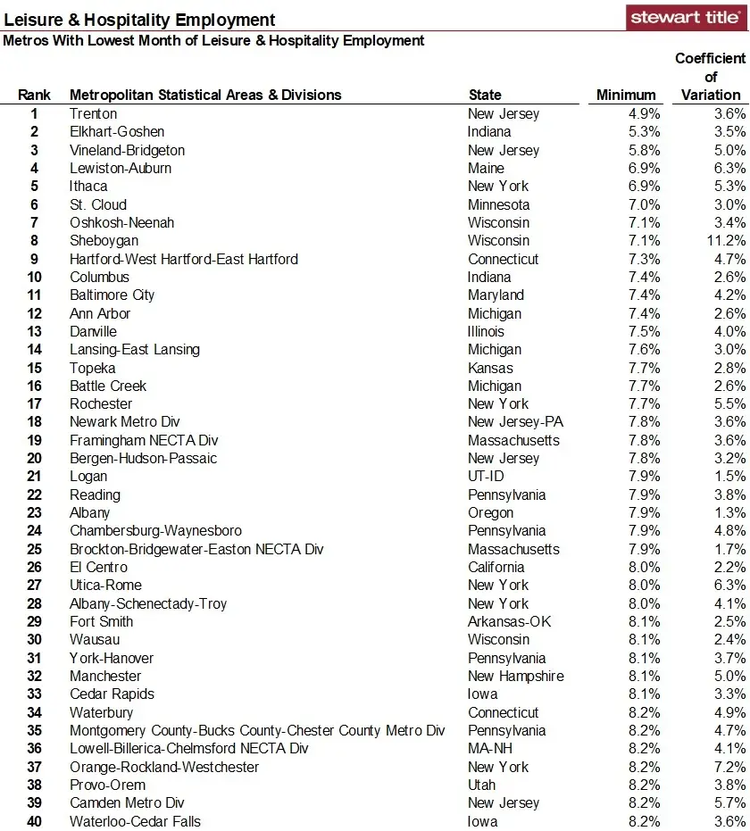 Leisure & Hospitality Employment

stewart title

Metros With Lowest Month of Leisure & Hospitality Employment

| Rank | Metropolitan Statistical Areas & Divisions | State | Minimum | Coefficient of Variation |
|---|---|---|---|---|
| 1 | Trenton | New Jersey | 4.9% | 3.6% |
| 2 | Elkhart-Goshen | Indiana | 5.3% | 3.5% |
| 3 | Vineland-Bridgeton | New Jersey | 5.8% | 5.0% |
| 4 | Lewiston-Auburn | Maine | 6.9% | 6.3% |
| 5 | Ithaca | New York | 6.9% | 5.3% |
| 6 | St. Cloud | Minnesota | 7.0% | 3.0% |
| 7 | Oshkosh-Neenah | Wisconsin | 7.1% | 3.4% |
| 8 | Sheboygan | Wisconsin | 7.1% | 11.2% |
| 9 | Hartford-West Hartford-East Hartford | Connecticut | 7.3% | 4.7% |
| 10 | Columbus | Indiana | 7.4% | 2.6% |
| 11 | Baltimore City | Maryland | 7.4% | 4.2% |
| 12 | Ann Arbor | Michigan | 7.4% | 2.6% |
| 13 | Danville | Illinois | 7.5% | 4.0% |
| 14 | Lansing-East Lansing | Michigan | 7.6% | 3.0% |
| 15 | Topeka | Kansas | 7.7% | 2.8% |
| 16 | Battle Creek | Michigan | 7.7% | 2.6% |
| 17 | Rochester | New York | 7.7% | 5.5% |
| 18 | Newark Metro Div | New Jersey-PA | 7.8% | 3.6% |
| 19 | Framingham NECTA Div | Massachusetts | 7.8% | 3.6% |
| 20 | Bergen-Hudson-Passaic | New Jersey | 7.8% | 3.2% |
| 21 | Logan | UT-ID | 7.9% | 1.5% |
| 22 | Reading | Pennsylvania | 7.9% | 3.8% |
| 23 | Albany | Oregon | 7.9% | 1.3% |
| 24 | Chambersburg-Waynesboro | Pennsylvania | 7.9% | 4.8% |
| 25 | Brockton-Bridgewater-Easton NECTA Div | Massachusetts | 7.9% | 1.7% |
| 26 | El Centro | California | 8.0% | 2.2% |
| 27 | Utica-Rome | New York | 8.0% | 6.3% |
| 28 | Albany-Schenectady-Troy | New York | 8.0% | 4.1% |
| 29 | Fort Smith | Arkansas-OK | 8.1% | 2.5% |
| 30 | Wausau | Wisconsin | 8.1% | 2.4% |
| 31 | York-Hanover | Pennsylvania | 8.1% | 3.7% |
| 32 | Manchester | New Hampshire | 8.1% | 5.0% |
| 33 | Cedar Rapids | Iowa | 8.1% | 3.3% |
| 34 | Waterbury | Connecticut | 8.2% | 4.9% |
| 35 | Montgomery County-Bucks County-Chester County Metro Div | Pennsylvania | 8.2% | 4.7% |
| 36 | Lowell-Billerica-Chelmsford NECTA Div | MA-NH | 8.2% | 4.1% |
| 37 | Orange-Rockland-Westchester | New York | 8.2% | 7.2% |
| 38 | Provo-Orem | Utah | 8.2% | 3.8% |
| 39 | Camden Metro Div | New Jersey | 8.2% | 5.7% |
| 40 | Waterloo-Cedar Falls | Iowa | 8.2% | 3.6% |